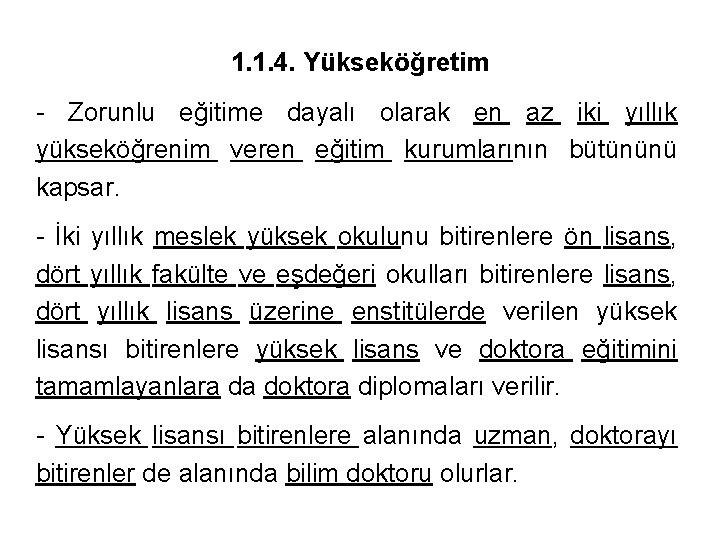 1.1.4. Yükseköğretim

- Zorunlu eğitime dayalı olarak en az iki yıllık yükseköğrenim veren eğitim kurumlarının bütününü kapsar.

- İki yıllık meslek yüksek okulunu bitirenlere ön lisans, dört yıllık fakülte ve eşdeğeri okulları bitirenlere lisans, dört yıllık lisans üzerine enstitülerde verilen yüksek lisansı bitirenlere yüksek lisans ve doktora eğitimini tamamlayanlara da doktora diplomaları verilir.

- Yüksek lisansı bitirenlere alanında uzman, doktorayı bitirenler de alanında bilim doktoru olurlar.